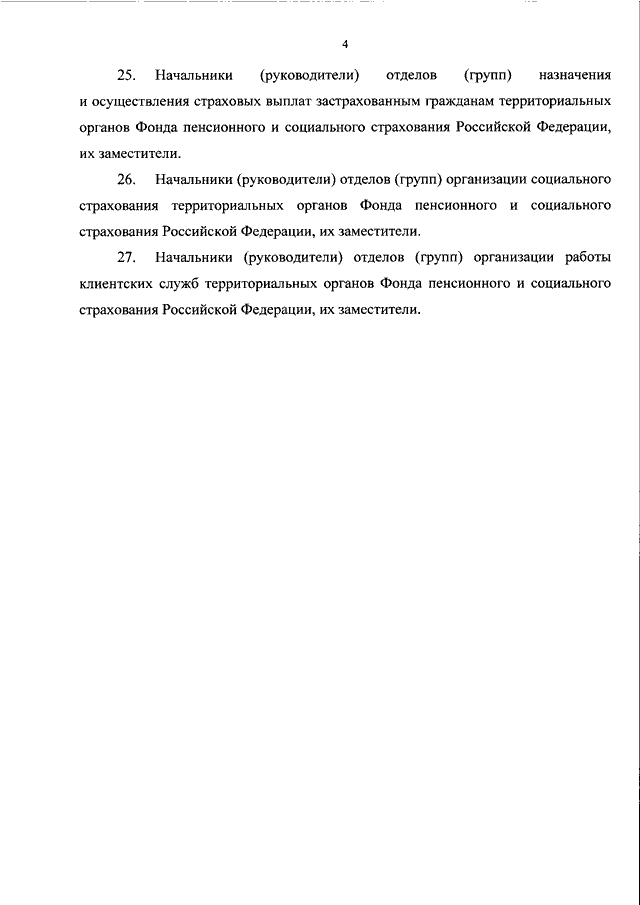 4

25. Начальники (руководители) отделов (групп) назначения и осуществления страховых выплат застрахованным гражданам территориальных органов Фонда пенсионного и социального страхования Российской Федерации, их заместители.

26. Начальники (руководители) отделов (групп) организации социального страхования территориальных органов Фонда пенсионного и социального страхования Российской Федерации, их заместители.

27. Начальники (руководители) отделов (групп) организации работы клиентских служб территориальных органов Фонда пенсионного и социального страхования Российской Федерации, их заместители.